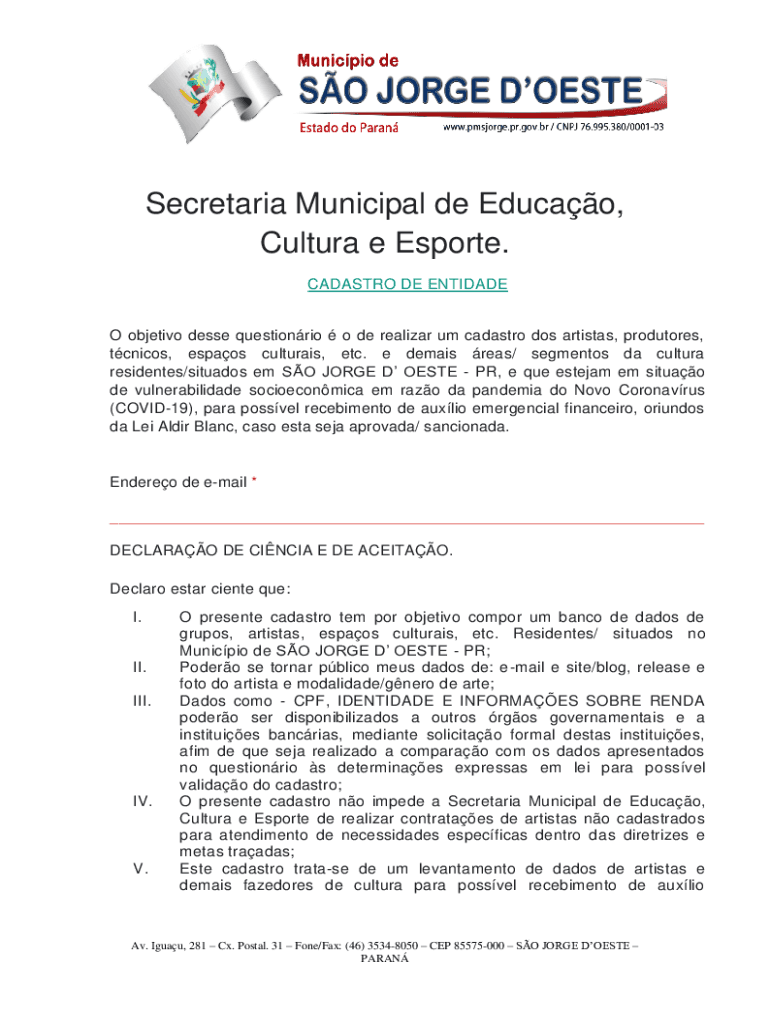 Município de
SÃO JORGE D'OESTE
Estado do Paraná
www.pmsjorge.pr.gov.br / CNPJ 76.995.380/0001-03

Secretaria Municipal de Educação, Cultura e Esporte.

CADASTRO DE ENTIDADE

O objetivo desse questionário é o de realizar um cadastro dos artistas, produtores, técnicos, espaços culturais, etc. e demais áreas/ segmentos da cultura residentes/situados em SÃO JORGE D' OESTE - PR, e que estejam em situação de vulnerabilidade socioeconômica em razão da pandemia do Novo Coronavírus (COVID-19), para possível recebimento de auxílio emergencial financeiro, oriundos da Lei Aldir Blanc, caso esta seja aprovada/ sancionada.

Endereço de e-mail *

DECLARAÇÃO DE CIÊNCIA E DE ACEITAÇÃO.

Declaro estar ciente que:

I. O presente cadastro tem por objetivo compor um banco de dados de grupos, artistas, espaços culturais, etc. Residentes/ situados no Município de SÃO JORGE D' OESTE - PR;
II. Poderão se tornar público meus dados de: e-mail e site/blog, release e foto do artista e modalidade/gênero de arte;
III. Dados como - CPF, IDENTIDADE E INFORMAÇÕES SOBRE RENDA poderão ser disponibilizados a outros órgãos governamentais e a instituições bancárias, mediante solicitação formal destas instituições, afim de que seja realizado a comparação com os dados apresentados no questionário às determinações expressas em lei para possível validação do cadastro;
IV. O presente cadastro não impede a Secretaria Municipal de Educação, Cultura e Esporte de realizar contratações de artistas não cadastrados para atendimento de necessidades específicas dentro das diretrizes e metas traçadas;
V. Este cadastro trata-se de um levantamento de dados de artistas e demais fazedores de cultura para possível recebimento de auxílio

Av. Iguaçu, 281 – Cx. Postal. 31 – Fone/Fax: (46) 3534-8050 – CEP 85575-000 – SÃO JORGE D'OESTE – PARANÁ